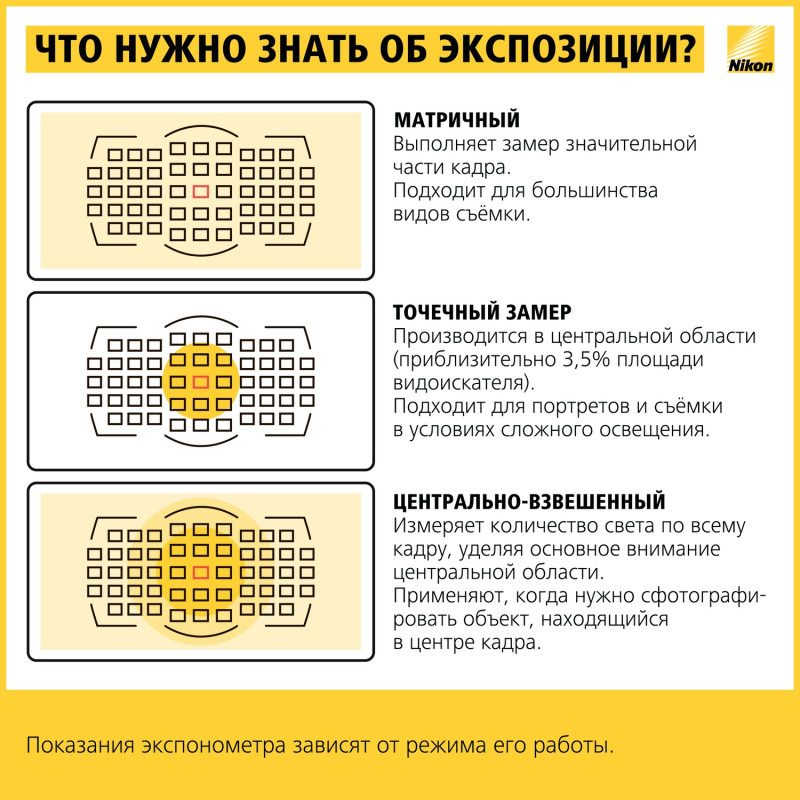 ЧТО НУЖНО ЗНАТЬ ОБ ЭКСПОЗИЦИИ?

Nikon

МАТРИЧНЫЙ
Выполняет замер значительной части кадра.
Подходит для большинства видов съёмки.

ТОЧЕЧНЫЙ ЗАМЕР
Производится в центральной области (приблизительно 3,5% площади видоискателя).
Подходит для портретов и съёмки в условиях сложного освещения.

ЦЕНТРАЛЬНО-ВЗВЕШЕННЫЙ
Измеряет количество света по всему кадру, уделяя основное внимание центральной области.
Применяют, когда нужно сфотографировать объект, находящийся в центре кадра.

Показания экспонометра зависят от режима его работы.